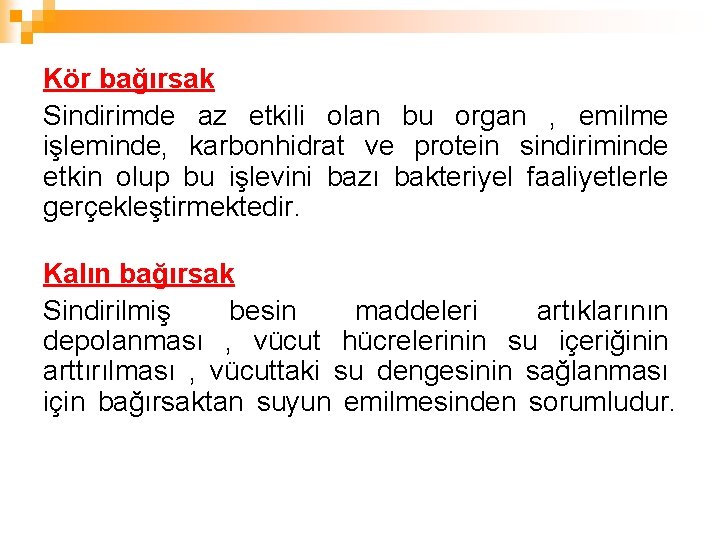 Kör bağırsak

Sindirimde az etkili olan bu organ , emilme işleminde, karbonhidrat ve protein sindiriminde etkin olup bu işlevini bazı bakteriyel faaliyetlerle gerçekleştirmektedir.

Kalın bağırsak

Sindirilmiş besin maddeleri artıklarının depolanması , vücut hücrelerinin su içeriğinin arttırılması , vücuttaki su dengesinin sağlanması için bağırsaktan suyun emilmesinden sorumludur.